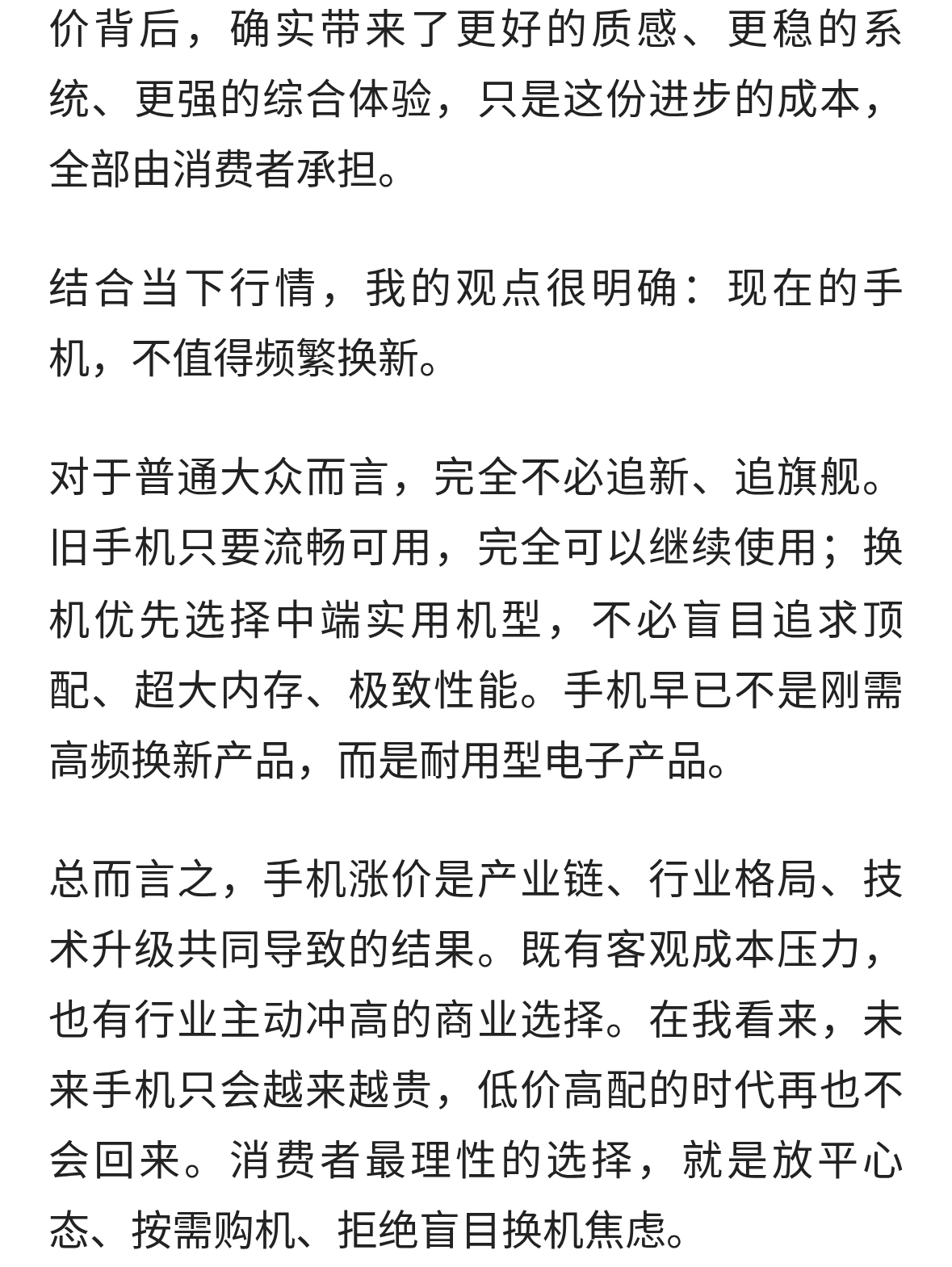 价背后，确实带来了更好的质感、更稳的系统、更强的综合体验，只是这份进步的成本，全部由消费者承担。

结合当下行情，我的观点很明确：现在的手机，不值得频繁换新。

对于普通大众而言，完全不必追新、追旗舰。旧手机只要流畅可用，完全可以继续使用；换机优先选择中端实用机型，不必盲目追求顶配、超大内存、极致性能。手机早已不是刚需高频换新产品，而是耐用型电子产品。

总而言之，手机涨价是产业链、行业格局、技术升级共同导致的结果。既有客观成本压力，也有行业主动冲高的商业选择。在我看来，未来手机只会越来越贵，低价高配的时代再也不会回来。消费者最理性的选择，就是放平心态、按需购机、拒绝盲目换机焦虑。